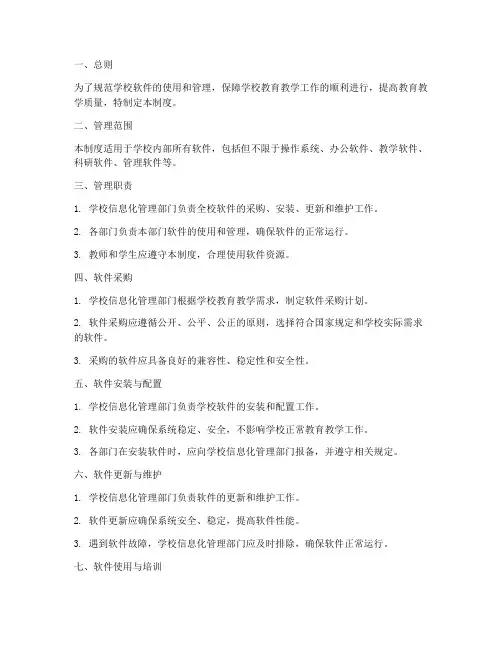 一、总则

为了规范学校软件的使用和管理，保障学校教育教学工作的顺利进行，提高教育教学质量，特制定本制度。

二、管理范围

本制度适用于学校内部所有软件，包括但不限于操作系统、办公软件、教学软件、科研软件、管理软件等。

三、管理职责

1. 学校信息化管理部门负责全校软件的采购、安装、更新和维护工作。

2. 各部门负责本部门软件的使用和管理，确保软件的正常运行。

3. 教师和学生应遵守本制度，合理使用软件资源。

四、软件采购

1. 学校信息化管理部门根据学校教育教学需求，制定软件采购计划。

2. 软件采购应遵循公开、公平、公正的原则，选择符合国家规定和学校实际需求的软件。

3. 采购的软件应具备良好的兼容性、稳定性和安全性。

五、软件安装与配置

1. 学校信息化管理部门负责学校软件的安装和配置工作。

2. 软件安装应确保系统稳定、安全，不影响学校正常教育教学工作。

3. 各部门在安装软件时，应向学校信息化管理部门报备，并遵守相关规定。

六、软件更新与维护

1. 学校信息化管理部门负责软件的更新和维护工作。

2. 软件更新应确保系统安全、稳定，提高软件性能。

3. 遇到软件故障，学校信息化管理部门应及时排除，确保软件正常运行。

七、软件使用与培训